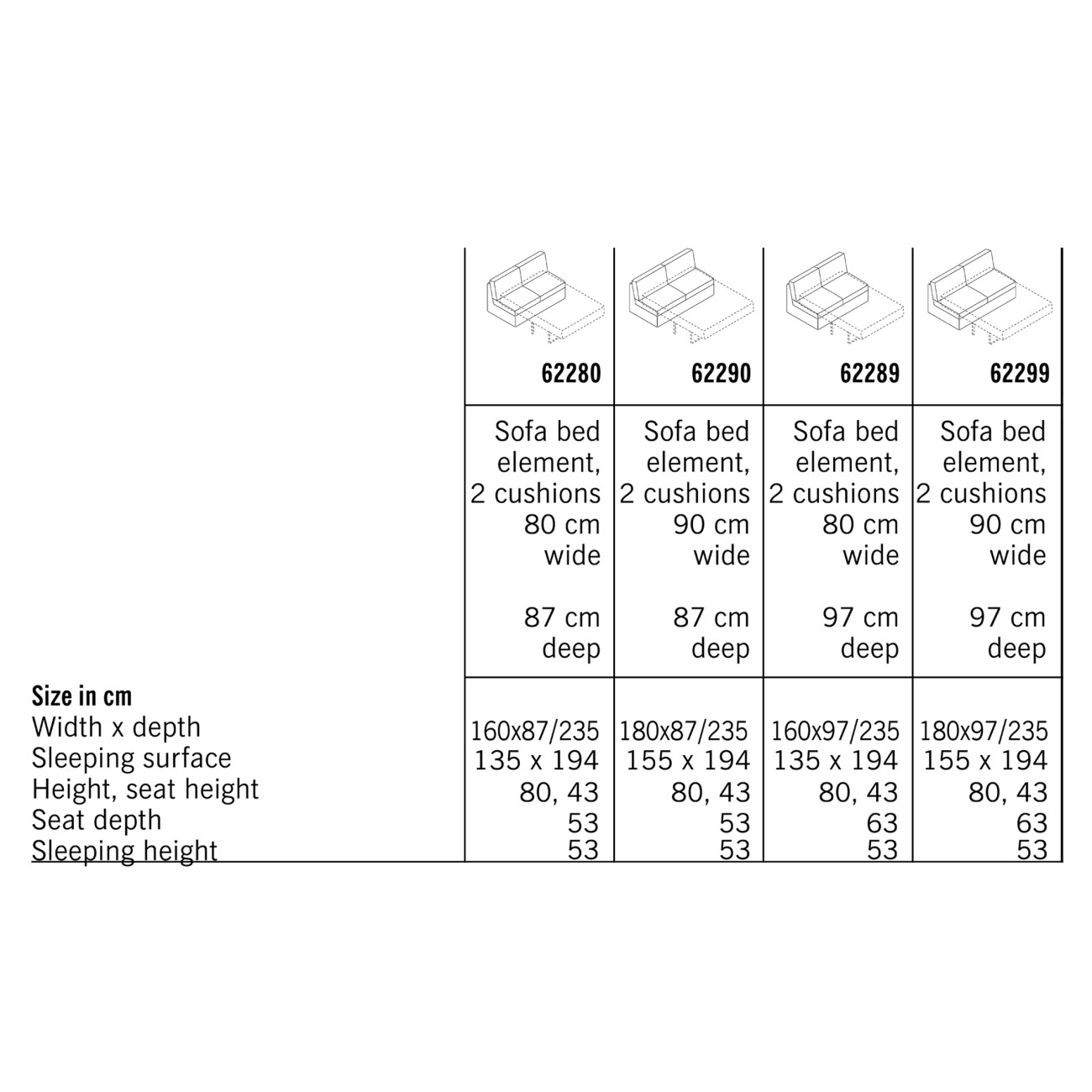 |  | 62280 | 62290 | 62289 | 62299 |
|---|---|---|---|---|
|  | Sofa bed element, 2 cushions 80 cm wide 87 cm deep | Sofa bed element, 2 cushions 90 cm wide 87 cm deep | Sofa bed element, 2 cushions 80 cm wide 97 cm deep | Sofa bed element, 2 cushions 90 cm wide 97 cm deep |
| **Size in cm** |  |  |  |  |
| Width x depth | 160x87/235 | 180x87/235 | 160x97/235 | 180x97/235 |
| Sleeping surface | 135 x 194 | 155 x 194 | 135 x 194 | 155 x 194 |
| Height, seat height | 80, 43 | 80, 43 | 80, 43 | 80, 43 |
| Seat depth | 53 | 53 | 63 | 63 |
| Sleeping height | 53 | 53 | 53 | 53 |